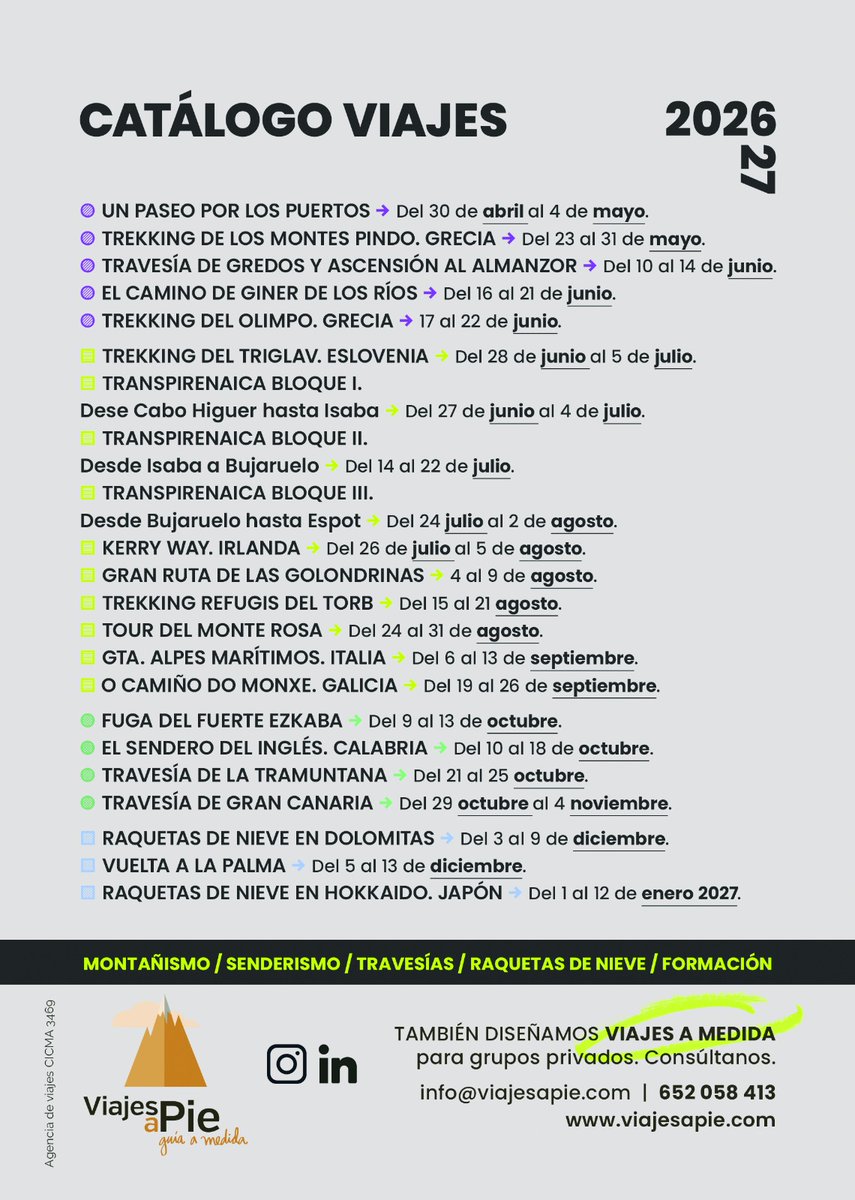 CATÁLOGO VIAJES

2026
27

UN PASEO POR LOS PUERTOS → Del 30 de abril al 4 de mayo.
TREKKING DE LOS MONTES PINDO. GRECIA → Del 23 al 31 de mayo.
TRAVESÍA DE GREDOS Y ASCENSIÓN AL ALMANZOR → Del 10 al 14 de junio.
EL CAMINO DE GINER DE LOS RÍOS → Del 16 al 21 de junio.
TREKKING DEL OLIMPO. GRECIA → 17 al 22 de junio.

TREKKING DEL TRIGLAV. ESLOVENIA → Del 28 de junio al 5 de julio.
TRANSPIRENAICA BLOQUE I.
Dese Cabo Higuer hasta Isaba → Del 27 de junio al 4 de julio.
TRANSPIRENAICA BLOQUE II.
Desde Isaba a Bujaruelo → Del 14 al 22 de julio.
TRANSPIRENAICA BLOQUE III.
Desde Bujaruelo hasta Espot → Del 24 julio al 2 de agosto.
KERRY WAY. IRLANDA → Del 26 de julio al 5 de agosto.
GRAN RUTA DE LAS GOLONDRINAS → 4 al 9 de agosto.
TREKKING REFUGIS DEL TORB → Del 15 al 21 agosto.
TOUR DEL MONTE ROSA → Del 24 al 31 de agosto.
GTA. ALPES MARÍTIMOS. ITALIA → Del 6 al 13 de septiembre.
O CAMIÑO DO MONXE. GALICIA → Del 19 al 26 de septiembre.

FUGA DEL FUERTE EZKABA → Del 9 al 13 de octubre.
EL SENDERO DEL INGLÉS. CALABRIA → Del 10 al 18 de octubre.
TRAVESÍA DE LA TRAMUNTANA → Del 21 al 25 octubre.
TRAVESÍA DE GRAN CANARIA → Del 29 octubre al 4 noviembre.

RAQUETAS DE NIEVE EN DOLOMITAS → Del 3 al 9 de diciembre.
VUELTA A LA PALMA → Del 5 al 13 de diciembre.
RAQUETAS DE NIEVE EN HOKKAIDO. JAPÓN → Del 1 al 12 de enero 2027.

MONTAÑISMO / SENDERISMO / TRAVESÍAS / RAQUETAS DE NIEVE / FORMACIÓN

Agencia de viajes CICMA 3469

Viajes a Pie
guía a medida

TAMBIÉN DISEÑAMOS VIAJES A MEDIDA para grupos privados. Consúltanos.
info@viajesapie.com | 652 058 413
www.viajesapie.com